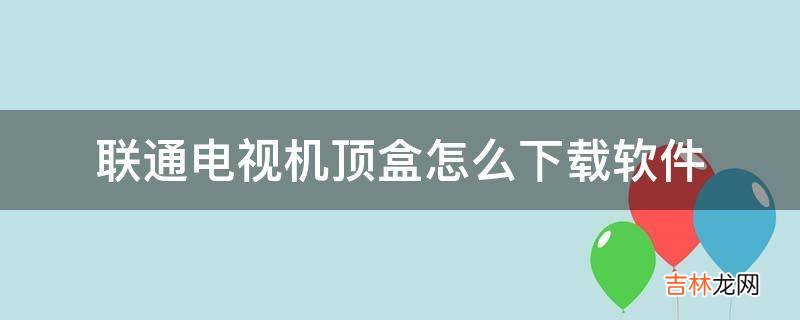 联通电视机顶盒怎么下载软件

吉林龙网